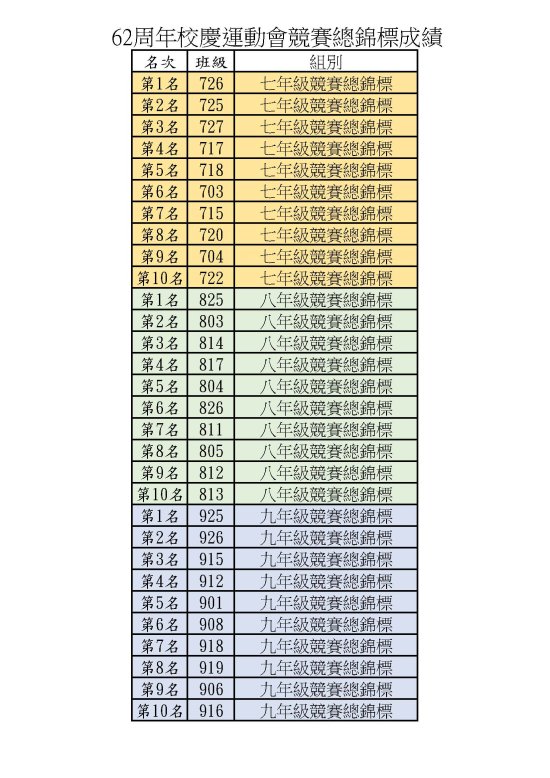 62周年校慶運動會競賽總錦標成績

| 名次 | 班級 | 組別 |
|---|---|---|
| 第1名 | 726 | 七年級競賽總錦標 |
| 第2名 | 725 | 七年級競賽總錦標 |
| 第3名 | 727 | 七年級競賽總錦標 |
| 第4名 | 717 | 七年級競賽總錦標 |
| 第5名 | 718 | 七年級競賽總錦標 |
| 第6名 | 703 | 七年級競賽總錦標 |
| 第7名 | 715 | 七年級競賽總錦標 |
| 第8名 | 720 | 七年級競賽總錦標 |
| 第9名 | 704 | 七年級競賽總錦標 |
| 第10名 | 722 | 七年級競賽總錦標 |
| 第1名 | 825 | 八年級競賽總錦標 |
| 第2名 | 803 | 八年級競賽總錦標 |
| 第3名 | 814 | 八年級競賽總錦標 |
| 第4名 | 817 | 八年級競賽總錦標 |
| 第5名 | 804 | 八年級競賽總錦標 |
| 第6名 | 826 | 八年級競賽總錦標 |
| 第7名 | 811 | 八年級競賽總錦標 |
| 第8名 | 805 | 八年級競賽總錦標 |
| 第9名 | 812 | 八年級競賽總錦標 |
| 第10名 | 813 | 八年級競賽總錦標 |
| 第1名 | 925 | 九年級競賽總錦標 |
| 第2名 | 926 | 九年級競賽總錦標 |
| 第3名 | 915 | 九年級競賽總錦標 |
| 第4名 | 912 | 九年級競賽總錦標 |
| 第5名 | 901 | 九年級競賽總錦標 |
| 第6名 | 908 | 九年級競賽總錦標 |
| 第7名 | 918 | 九年級競賽總錦標 |
| 第8名 | 919 | 九年級競賽總錦標 |
| 第9名 | 906 | 九年級競賽總錦標 |
| 第10名 | 916 | 九年級競賽總錦標 |